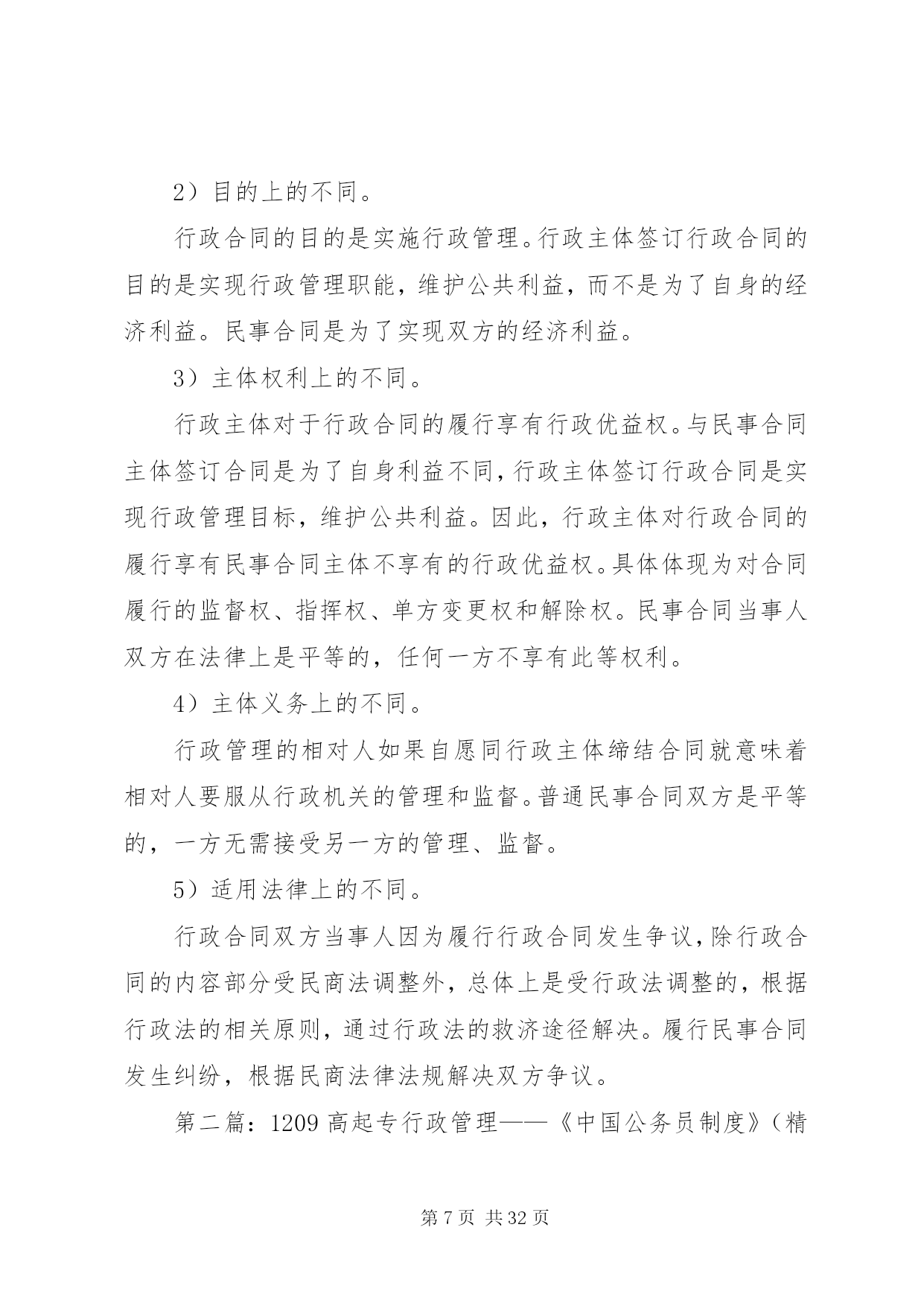 2）目的上的不同。

行政合同的目的是实施行政管理。行政主体签订行政合同的目的是实现行政管理职能，维护公共利益，而不是为了自身的经济利益。民事合同是为了实现双方的经济利益。

3）主体权利上的不同。

行政主体对于行政合同的履行享有行政优益权。与民事合同主体签订合同是为了自身利益不同，行政主体签订行政合同是实现行政管理目标，维护公共利益。因此，行政主体对行政合同的履行享有民事合同主体不享有的行政优益权。具体体现为对合同履行的监督权、指挥权、单方变更权和解除权。民事合同当事人双方在法律上是平等的，任何一方不享有此等权利。

4）主体义务上的不同。

行政管理的相对人如果自愿同行政主体缔结合同就意味着相对人要服从行政机关的管理和监督。普通民事合同双方是平等的，一方无需接受另一方的管理、监督。

5）适用法律上的不同。

行政合同双方当事人因为履行行政合同发生争议，除行政合同的内容部分受民商法调整外，总体上是受行政法调整的，根据行政法的相关原则，通过行政法的救济途径解决。履行民事合同发生纠纷，根据民商法律法规解决双方争议。

第二篇：1209 高起专行政管理——《中国公务员制度》（精

第 7 页 共 32 页